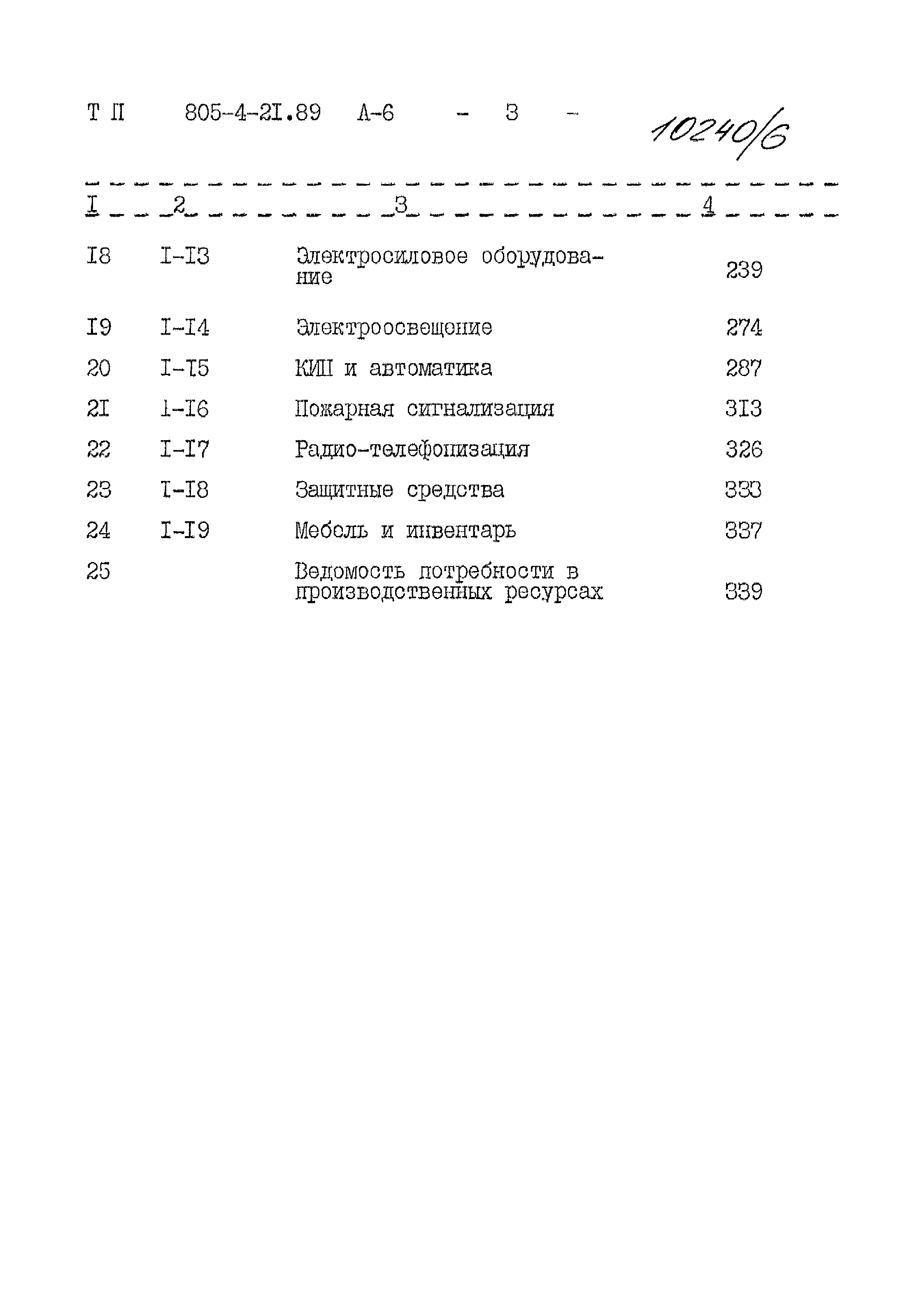 Т П 805-4-2I.89 А-6 - 3 - 10240/6

| I | 2 | 3 | 4 |
|---|---|---|---|
| I8 | I-I3 | Электросиловое оборудование | 239 |
| I9 | I-I4 | Электроосвещение | 274 |
| 20 | I-I5 | КИП и автоматика | 287 |
| 2I | I-I6 | Пожарная сигнализация | 3I3 |
| 22 | I-I7 | Радио-телефонизация | 326 |
| 23 | I-I8 | Защитные средства | 333 |
| 24 | I-I9 | Мебель и инвентарь | 337 |
| 25 | | Ведомость потребности в производственных ресурсах | 339 |